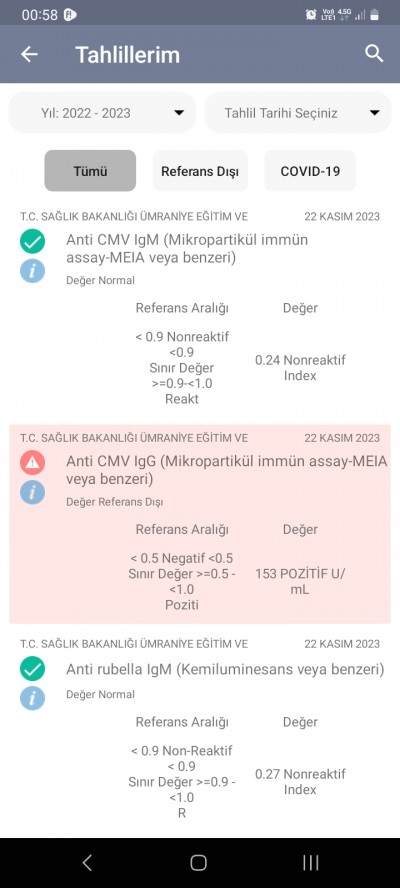 00:58

Tahlillerim

Yıl: 2022 - 2023

Tahlil Tarihi Seçiniz

Tümü

Referans Dışı

COVID-19

T.C. SAĞLIK BAKANLIĞI ÜMRANİYE EĞİTİM VE 22 KASIM 2023

Anti CMV IgM (Mikropartikül immün assay-MEIA veya benzeri)

Değer Normal

| Referans Aralığı | Değer |
|---|---|
| < 0.9 Nonreaktif <0.9 Sınır Değer >=0.9-<1.0 Reakt | 0.24 Nonreaktif Index |

T.C. SAĞLIK BAKANLIĞI ÜMRANİYE EĞİTİM VE 22 KASIM 2023

Anti CMV IgG (Mikropartikül immün assay-MEIA veya benzeri)

Değer Referans Dışı

| Referans Aralığı | Değer |
|---|---|
| < 0.5 Negatif <0.5 Sınır Değer >=0.5 - <1.0 Poziti | 153 POZİTİF U/mL |

T.C. SAĞLIK BAKANLIĞI ÜMRANİYE EĞİTİM VE 22 KASIM 2023

Anti rubella IgM (Kemiluminesans veya benzeri)

Değer Normal

| Referans Aralığı | Değer |
|---|---|
| < 0.9 Non-Reaktif < 0.9 Sınır Değer >=0.9 - <1.0 R | 0.27 Nonreaktif Index |